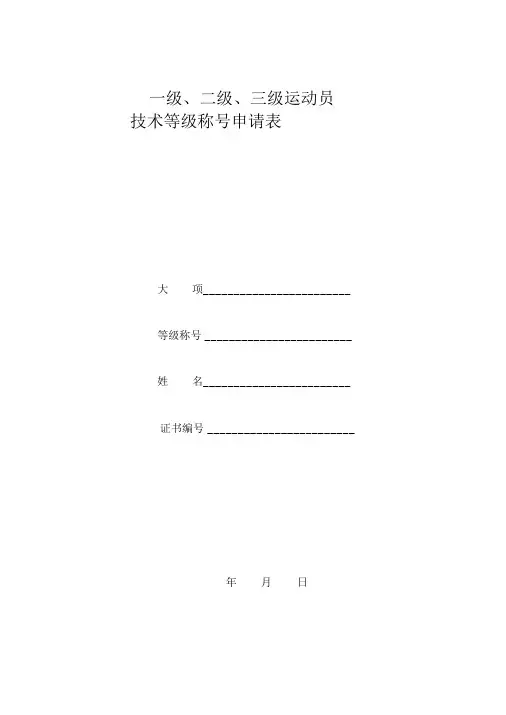 一级、二级、三级运动员
技术等级称号申请表

大　　项________________________

等级称号________________________

姓　　名________________________

证书编号________________________

年　　月　　日